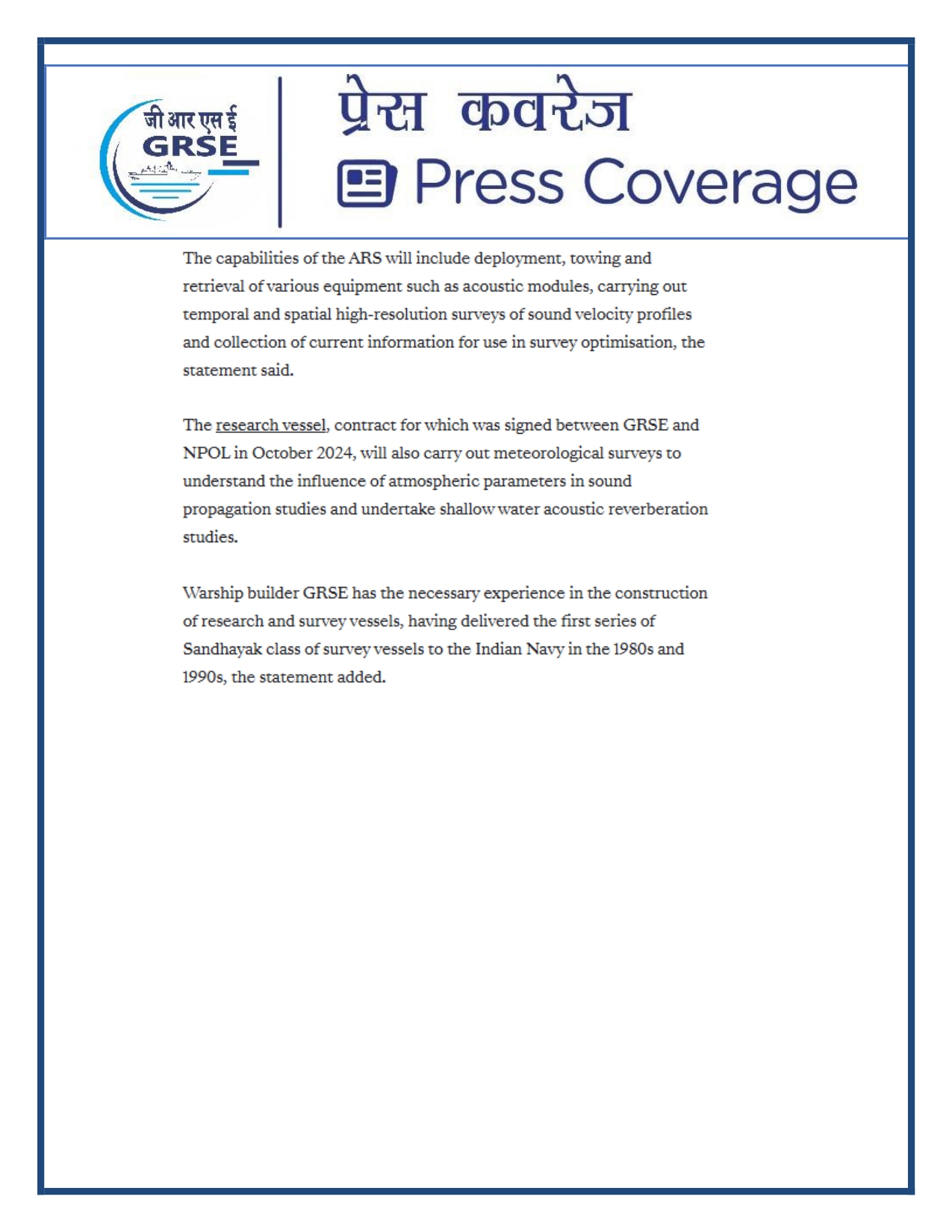 जी आर एस ई
GRSE

प्रेस कवरेज
Press Coverage

The capabilities of the ARS will include deployment, towing and retrieval of various equipment such as acoustic modules, carrying out temporal and spatial high-resolution surveys of sound velocity profiles and collection of current information for use in survey optimisation, the statement said.

The research vessel, contract for which was signed between GRSE and NPOL in October 2024, will also carry out meteorological surveys to understand the influence of atmospheric parameters in sound propagation studies and undertake shallow water acoustic reverberation studies.

Warship builder GRSE has the necessary experience in the construction of research and survey vessels, having delivered the first series of Sandhayak class of survey vessels to the Indian Navy in the 1980s and 1990s, the statement added.